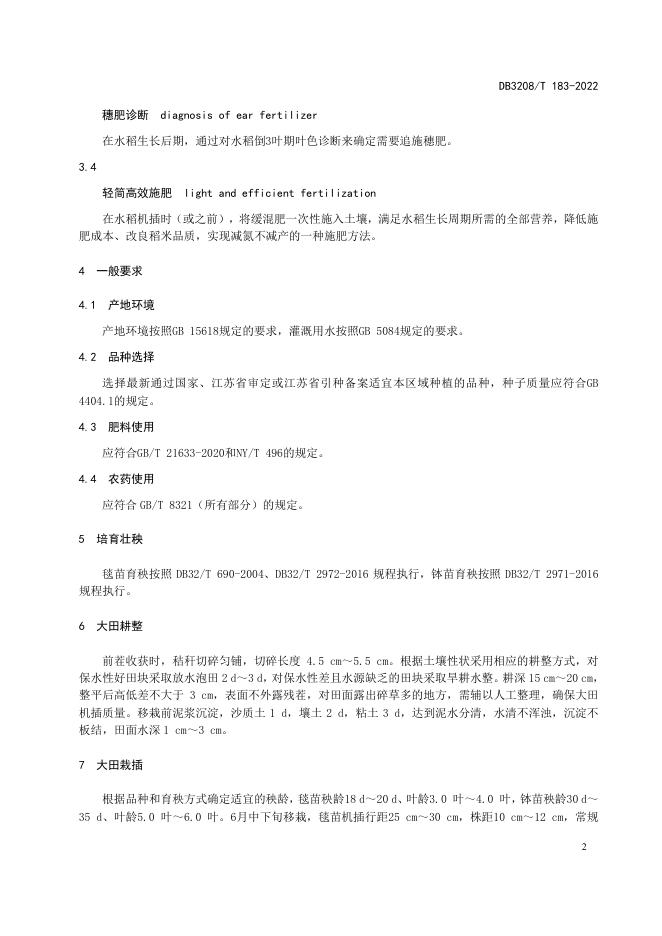 DB3208/T 183-2022

穗肥诊断 diagnosis of ear fertilizer

在水稻生长后期，通过对水稻倒3叶期叶色诊断来确定需要追施穗肥。

3.4

轻简高效施肥 light and efficient fertilization

在水稻机插时（或之前），将缓混肥一次性施入土壤，满足水稻生长周期所需的全部营养，降低施肥成本、改良稻米品质，实现减氮不减产的一种施肥方法。

4 一般要求

4.1 产地环境

产地环境按照GB 15618规定的要求，灌溉用水按照GB 5084规定的要求。

4.2 品种选择

选择最新通过国家、江苏省审定或江苏省引种备案适宜本区域种植的品种，种子质量应符合GB 4404.1的规定。

4.3 肥料使用

应符合GB/T 21633-2020和NY/T 496的规定。

4.4 农药使用

应符合 GB/T 8321（所有部分）的规定。

5 培育壮秧

毯苗育秧按照 DB32/T 690-2004、DB32/T 2972-2016 规程执行，钵苗育秧按照 DB32/T 2971-2016 规程执行。

6 大田耕整

前茬收获时，秸秆切碎匀铺，切碎长度 4.5 cm～5.5 cm。根据土壤性状采用相应的耕整方式，对保水性好田块采取放水泡田 2 d～3 d，对保水性差且水源缺乏的田块采取旱耕水整。耕深 15 cm～20 cm，整平后高低差不大于 3 cm，表面不外露残茬，对田面露出碎草多的地方，需辅以人工整理，确保大田机插质量。移栽前泥浆沉淀，沙质土 1 d，壤土 2 d，粘土 3 d，达到泥水分清，水清不浑浊，沉淀不板结，田面水深 1 cm～3 cm。

7 大田栽插

根据品种和育秧方式确定适宜的秧龄，毯苗秧龄18 d～20 d、叶龄3.0 叶～4.0 叶，钵苗秧龄30 d～35 d、叶龄5.0 叶～6.0 叶。6月中下旬移栽，毯苗机插行距25 cm～30 cm，株距10 cm～12 cm，常规

2